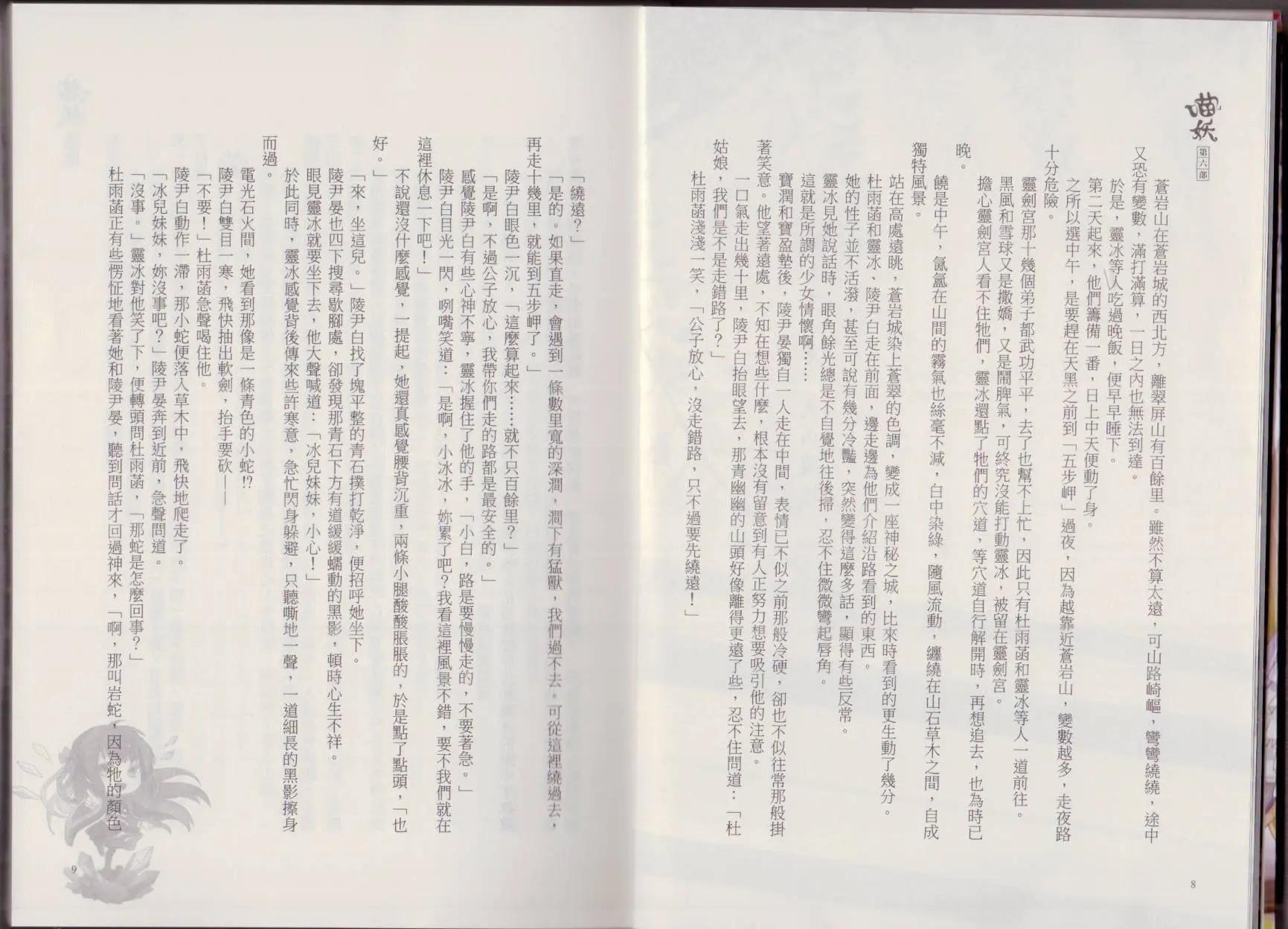 喵妖 第六部

蒼岩山在蒼岩城的西北方，離翠屏山有百餘里。雖然不算太遠，可山路崎嶇，彎彎繞繞，途中又恐有變數，滿打滿算，一日之內也無法到達。

於是，靈冰等人吃過晚飯，便早早睡下。

第二天起來，他們籌備一番，日上中天便動了身。

之所以選中午，是要趕在天黑之前到「五步岬」過夜，因為越靠近蒼岩山，變數越多，走夜路十分危險。

靈劍宮那十幾個弟子都武功平平，去了也幫不上忙，因此只有杜雨菡和靈冰等人一道前往。

黑風和雪球又是撒嬌，又是鬧脾氣，可終究沒能打動靈冰，被留在靈劍宮。

擔心靈劍宮人看不住牠們，靈冰還點了牠們的穴道，等穴道自行解開時，再想追去，也為時已晚。

饒是中午，氤氳在山間的霧氣也絲毫不減，白中染綠，隨風流動，纏繞在山石草木之間，自成獨特風景。

站在高處遠眺，蒼岩城染上蒼翠的色調，變成一座神秘之城，比來時看到的更生動了幾分。

杜雨菡和靈冰、陵尹白走在前面，邊走邊為他們介紹沿路看到的東西。

她的性子並不活潑，甚至可說有幾分冷豔，突然變得這麼多話，顯得有些反常。

靈冰見她說話時，眼角餘光總是不自覺地往後掃，忍不住微彎起唇角。

這就是所謂的少女情懷啊……

寶潤和寶盈墊後，陵尹晏獨自一人走在中間，表情已不似之前那般冷硬，卻也不似往常那般掛著笑意。他望著遠處，不知在想些什麼，根本沒有留意到有人正努力想要吸引他的注意。

一口氣走出幾十里，陵尹白抬眼望去，那青幽幽的山頭好像離得更遠了些，忍不住問道：「杜姑娘，我們是不是走錯路了？」

杜雨菡淺淺一笑，「公子放心，沒走錯路，只不過要先繞遠！」

8

「繞遠？」

「是的。如果直走，會遇到一條數里寬的深澗，澗下有猛獸，我們過不去。可從這裡繞過去，再走十幾里，就能到五步岬了。」

陵尹白眼色一沉，「這麼算起來……就不只百餘里？」

「是啊，不過公子放心，我帶你們走的路都是最安全的。」

感覺陵尹白有些心神不寧，靈冰握住了他的手，「小白，路是要慢慢走的，不要著急。」

陵尹白目光一閃，咧嘴笑道：「是啊，小冰冰，妳累了吧？我看這裡風景不錯，要不我們就在這裡休息一下吧！」

不說還沒什麼感覺，一提起，她還真感覺腰背沉重，兩條小腿酸酸脹脹的，於是點了點頭，「也好。」

「來，坐這兒。」陵尹白找了塊平整的青石撲打乾淨，便招呼她坐下。

陵尹晏也四下搜尋歇腳處，卻發現那青石下方有道緩緩蠕動的黑影，頓時心生不祥。

眼見靈冰就要坐下去，他大聲喊道：「冰兒妹妹，小心！」

於此同時，靈冰感覺背後傳來些許寒意，急忙閃身躲避，只聽嘶地一聲，一道細長的黑影擦身而過。

電光石火間，她看到那像是一條青色的小蛇!?

陵尹白雙目一寒，飛快抽出軟劍，抬手要砍——

「不要！」杜雨菡急聲喝住他。

陵尹白動作一滯，那小蛇便落入草木中，飛快地爬走了。

「冰兒妹妹，妳沒事吧？」陵尹晏奔到近前，急聲問道。

「沒事。」靈冰對他笑了下，便轉頭問杜雨菡，「那蛇是怎麼回事？」

杜雨菡正有些愣怔地看著她和陵尹晏，聽到問話才回過神來，「啊，那叫岩蛇，因為牠的顏色

9